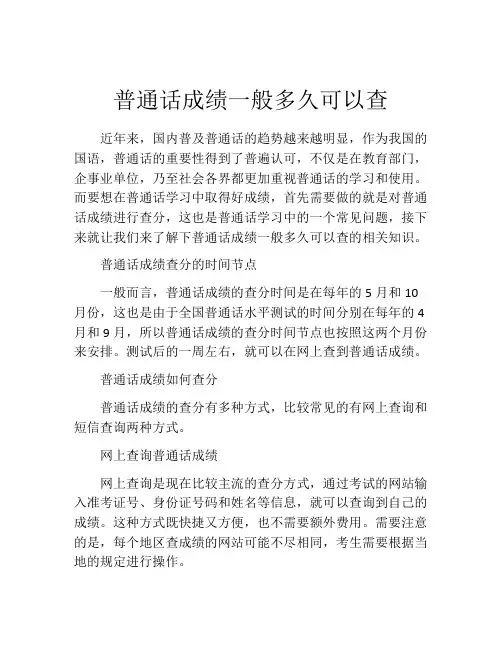 普通话成绩一般多久可以查

近年来，国内普及普通话的趋势越来越明显，作为我国的国语，普通话的重要性得到了普遍认可，不仅是在教育部门，企事业单位，乃至社会各界都更加重视普通话的学习和使用。而要想在普通话学习中取得好成绩，首先需要做的就是对普通话成绩进行查分，这也是普通话学习中的一个常见问题，接下来就让我们来了解下普通话成绩一般多久可以查的相关知识。

普通话成绩查分的时间节点

一般而言，普通话成绩的查分时间是在每年的 5 月和 10 月份，这也是由于全国普通话水平测试的时间分别在每年的 4 月和 9 月，所以普通话成绩的查分时间节点也按照这两个月份来安排。测试后的一周左右，就可以在网上查到普通话成绩。

普通话成绩如何查分

普通话成绩的查分有多种方式，比较常见的有网上查询和短信查询两种方式。

网上查询普通话成绩

网上查询是现在比较主流的查分方式，通过考试的网站输入准考证号、身份证号码和姓名等信息，就可以查询到自己的成绩。这种方式既快捷又方便，也不需要额外费用。需要注意的是，每个地区查成绩的网站可能不尽相同，考生需要根据当地的规定进行操作。